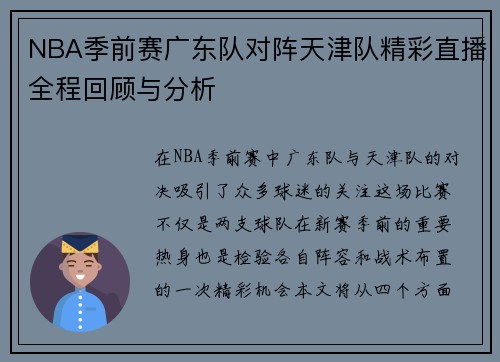 NBA季前赛广东队对阵天津队精彩直播全程回顾与分析

在NBA季前赛中广东队与天津队的对决吸引了众多球迷的关注这场比赛不仅是两支球队在新赛季前的重要热身也是检验各自阵容和战术布置的一次精彩机会本文将从四个方面